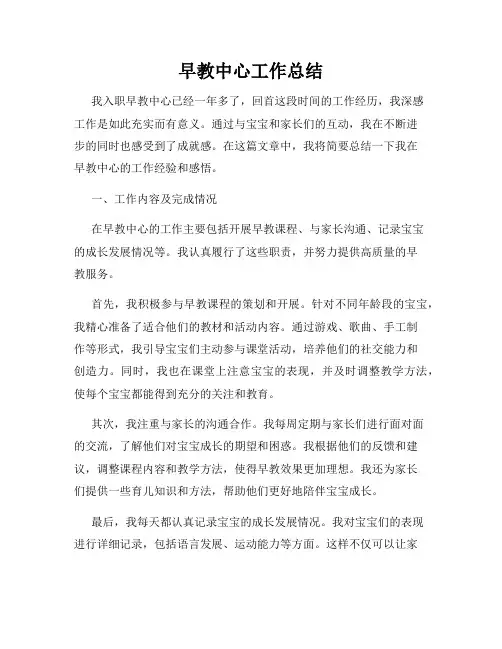 早教中心工作总结

我入职早教中心已经一年多了，回首这段时间的工作经历，我深感工作是如此充实而有意义。通过与宝宝和家长们的互动，我在不断进步的同时也感受到了成就感。在这篇文章中，我将简要总结一下我在早教中心的工作经验和感悟。

一、工作内容及完成情况

在早教中心的工作主要包括开展早教课程、与家长沟通、记录宝宝的成长发展情况等。我认真履行了这些职责，并努力提供高质量的早教服务。

首先，我积极参与早教课程的策划和开展。针对不同年龄段的宝宝，我精心准备了适合他们的教材和活动内容。通过游戏、歌曲、手工制作等形式，我引导宝宝们主动参与课堂活动，培养他们的社交能力和创造力。同时，我也在课堂上注意宝宝的表现，并及时调整教学方法，使每个宝宝都能得到充分的关注和教育。

其次，我注重与家长的沟通合作。我每周定期与家长们进行面对面的交流，了解他们对宝宝成长的期望和困惑。我根据他们的反馈和建议，调整课程内容和教学方法，使得早教效果更加理想。我还为家长们提供一些育儿知识和方法，帮助他们更好地陪伴宝宝成长。

最后，我每天都认真记录宝宝的成长发展情况。我对宝宝们的表现进行详细记录，包括语言发展、运动能力等方面。这样不仅可以让家